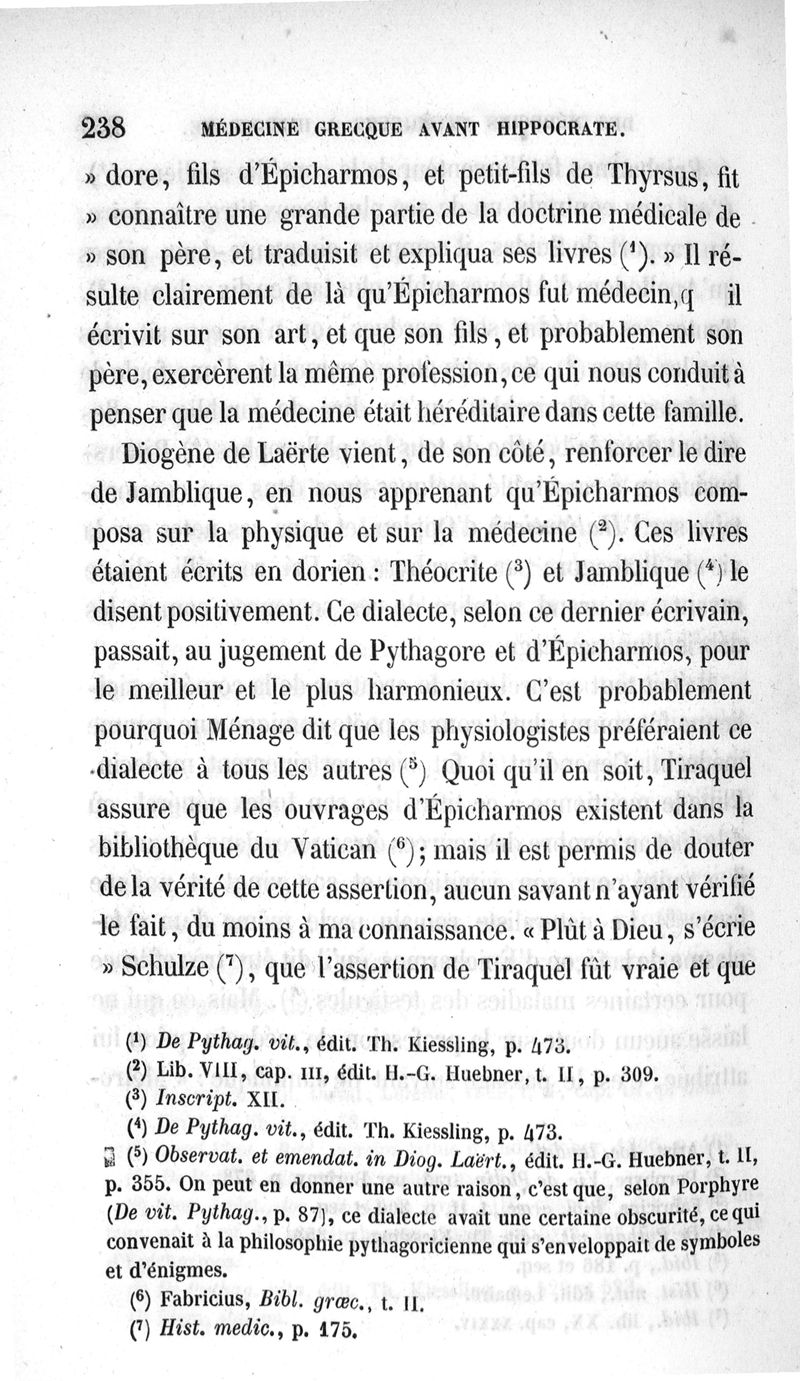 238 MÉDECINE GRECQUE AVANT HIPPOCRATE.

» dore, fils d'Épicharmos, et petit-fils de Thyrsus, fit » connaître une grande partie de la doctrine médicale de » son père, et traduisit et expliqua ses livres ($^1$). » Il résulte clairement de là qu'Épicharmos fut médecin, q il écrivit sur son art, et que son fils, et probablement son père, exercèrent la même profession, ce qui nous conduit à penser que la médecine était héréditaire dans cette famille.

Diogène de Laërte vient, de son côté, renforcer le dire de Jamblique, en nous apprenant qu'Épicharmos composa sur la physique et sur la médecine ($^2$). Ces livres étaient écrits en dorien : Théocrite ($^3$) et Jamblique ($^4$) le disent positivement. Ce dialecte, selon ce dernier écrivain, passait, au jugement de Pythagore et d'Épicharmos, pour le meilleur et le plus harmonieux. C'est probablement pourquoi Ménage dit que les physiologistes préféraient ce dialecte à tous les autres ($^5$) Quoi qu'il en soit, Tiraquel assure que les ouvrages d'Épicharmos existent dans la bibliothèque du Vatican ($^6$); mais il est permis de douter de la vérité de cette assertion, aucun savant n'ayant vérifié le fait, du moins à ma connaissance. « Plût à Dieu, s'écrie » Schulze ($^7$), que l'assertion de Tiraquel fût vraie et que

($^1$) De Pythag. vit., édit. Th. Kiessling, p. 473.
($^2$) Lib. VIII, cap. III, édit. H.-G. Huebner, t. II, p. 309.
($^3$) Inscript. XII.
($^4$) De Pythag. vit., édit. Th. Kiessling, p. 473.
($^5$) Observat. et emendat. in Diog. Laërt., édit. H.-G. Huebner, t. II, p. 355. On peut en donner une autre raison, c'est que, selon Porphyre (De vit. Pythag., p. 87), ce dialecte avait une certaine obscurité, ce qui convenait à la philosophie pythagoricienne qui s'enveloppait de symboles et d'énigmes.
($^6$) Fabricius, Bibl. græc., t. II.
($^7$) Hist. medic., p. 175.